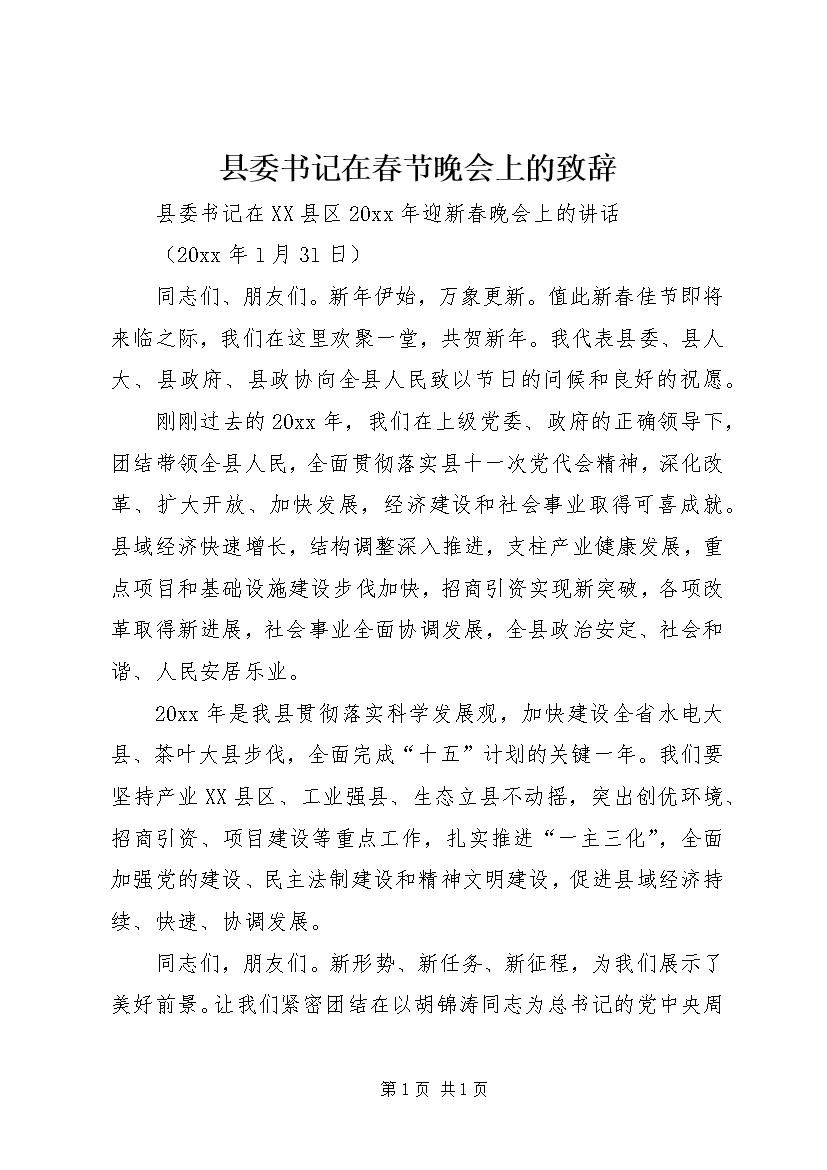 县委书记在春节晚会上的致辞

县委书记在XX县区20xx年迎新春晚会上的讲话

（20xx年1月31日）

同志们、朋友们。新年伊始，万象更新。值此新春佳节即将来临之际，我们在这里欢聚一堂，共贺新年。我代表县委、县人大、县政府、县政协向全县人民致以节日的问候和良好的祝愿。

刚刚过去的20xx年，我们在上级党委、政府的正确领导下，团结带领全县人民，全面贯彻落实县十一次党代会精神，深化改革、扩大开放、加快发展，经济建设和社会事业取得可喜成就。县域经济快速增长，结构调整深入推进，支柱产业健康发展，重点项目和基础设施建设步伐加快，招商引资实现新突破，各项改革取得新进展，社会事业全面协调发展，全县政治安定、社会和谐、人民安居乐业。

20xx年是我县贯彻落实科学发展观，加快建设全省水电大县、茶叶大县步伐，全面完成“十五”计划的关键一年。我们要坚持产业XX县区、工业强县、生态立县不动摇，突出创优环境、招商引资、项目建设等重点工作，扎实推进“一主三化”，全面加强党的建设、民主法制建设和精神文明建设，促进县域经济持续、快速、协调发展。

同志们，朋友们。新形势、新任务、新征程，为我们展示了美好前景。让我们紧密团结在以胡锦涛同志为总书记的党中央周

第1页 共1页